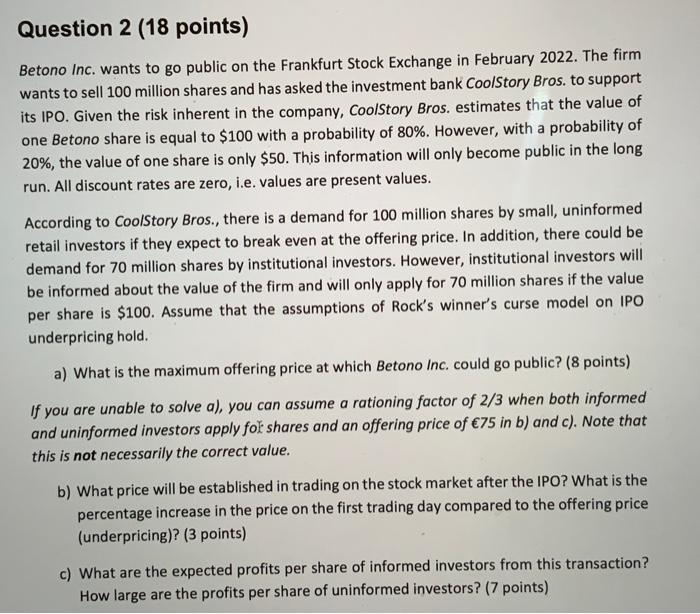 Question 2 (18 points)

Betono Inc. wants to go public on the Frankfurt Stock Exchange in February 2022. The firm wants to sell 100 million shares and has asked the investment bank CoolStory Bros. to support its IPO. Given the risk inherent in the company, CoolStory Bros. estimates that the value of one Betono share is equal to \$100 with a probability of 80%. However, with a probability of 20%, the value of one share is only \$50. This information will only become public in the long run. All discount rates are zero, i.e. values are present values.

According to CoolStory Bros., there is a demand for 100 million shares by small, uninformed retail investors if they expect to break even at the offering price. In addition, there could be demand for 70 million shares by institutional investors. However, institutional investors will be informed about the value of the firm and will only apply for 70 million shares if the value per share is \$100. Assume that the assumptions of Rock's winner's curse model on IPO underpricing hold.

a) What is the maximum offering price at which Betono Inc. could go public? (8 points)

If you are unable to solve a), you can assume a rationing factor of 2/3 when both informed and uninformed investors apply for shares and an offering price of €75 in b) and c). Note that this is not necessarily the correct value.

b) What price will be established in trading on the stock market after the IPO? What is the percentage increase in the price on the first trading day compared to the offering price (underpricing)? (3 points)

c) What are the expected profits per share of informed investors from this transaction? How large are the profits per share of uninformed investors? (7 points)